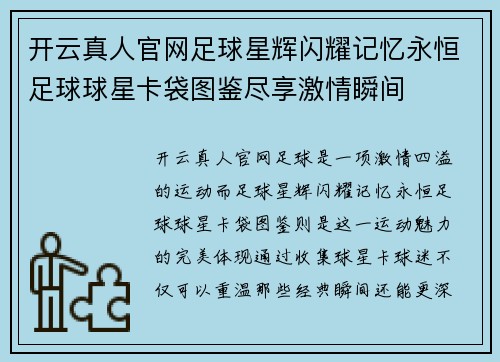 开云真人官网足球星辉闪耀记忆永恒足球球星卡袋图鉴尽享激情瞬间

开云真人官网足球是一项激情四溢的运动而足球星辉闪耀记忆永恒足球球星卡袋图鉴则是这一运动魅力的完美体现通过收集球星卡球迷不仅可以重温那些经典瞬间还能更深